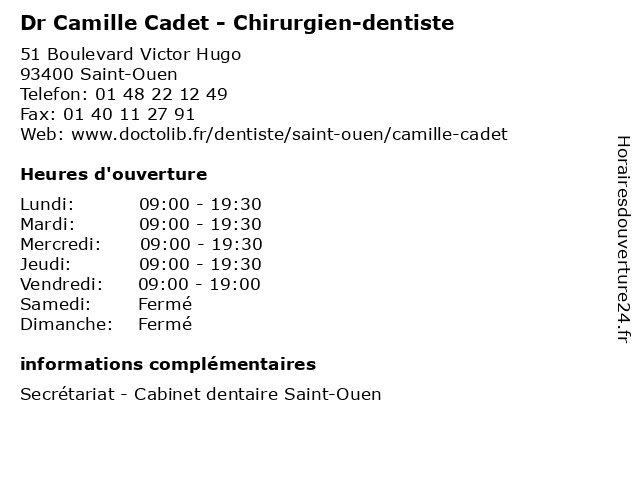 Dr Camille Cadet - Chirurgien-dentiste

51 Boulevard Victor Hugo
93400 Saint-Ouen
Telefon: 01 48 22 12 49
Fax: 01 40 11 27 91
Web: www.doctolib.fr/dentiste/saint-ouen/camille-cadet

Heures d'ouverture

| | |
|---|---|
| Lundi: | 09:00 - 19:30 |
| Mardi: | 09:00 - 19:30 |
| Mercredi: | 09:00 - 19:30 |
| Jeudi: | 09:00 - 19:30 |
| Vendredi: | 09:00 - 19:00 |
| Samedi: | Fermé |
| Dimanche: | Fermé |

informations complémentaires

Secrétariat - Cabinet dentaire Saint-Ouen

Horairesdouverture24.fr